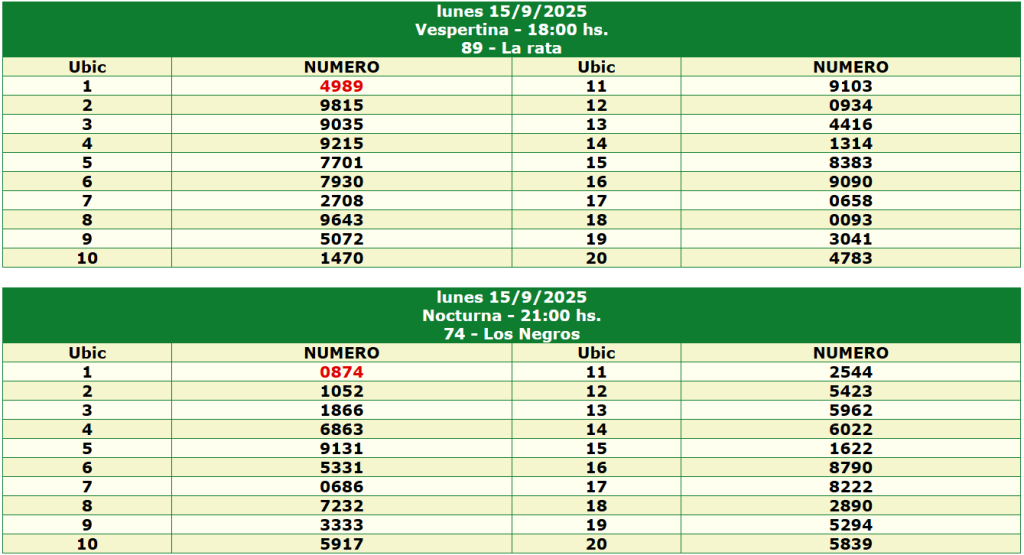 lunes 15/9/2025
Vespertina - 18:00 hs.
89 - La rata

| Ubic | NUMERO | Ubic | NUMERO |
|---|---|---|---|
| 1 | 4989 | 11 | 9103 |
| 2 | 9815 | 12 | 0934 |
| 3 | 9035 | 13 | 4416 |
| 4 | 9215 | 14 | 1314 |
| 5 | 7701 | 15 | 8383 |
| 6 | 7930 | 16 | 9090 |
| 7 | 2708 | 17 | 0658 |
| 8 | 9643 | 18 | 0093 |
| 9 | 5072 | 19 | 3041 |
| 10 | 1470 | 20 | 4783 |

lunes 15/9/2025
Nocturna - 21:00 hs.
74 - Los Negros

| Ubic | NUMERO | Ubic | NUMERO |
|---|---|---|---|
| 1 | 0874 | 11 | 2544 |
| 2 | 1052 | 12 | 5423 |
| 3 | 1866 | 13 | 5962 |
| 4 | 6863 | 14 | 6022 |
| 5 | 9131 | 15 | 1622 |
| 6 | 5331 | 16 | 8790 |
| 7 | 0686 | 17 | 8222 |
| 8 | 7232 | 18 | 2890 |
| 9 | 3333 | 19 | 5294 |
| 10 | 5917 | 20 | 5839 |